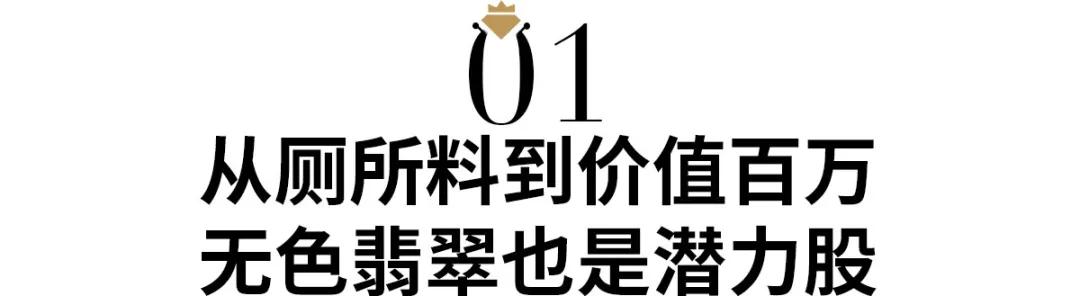 01
从厕所料到价值百万
无色翡翠也是潜力股